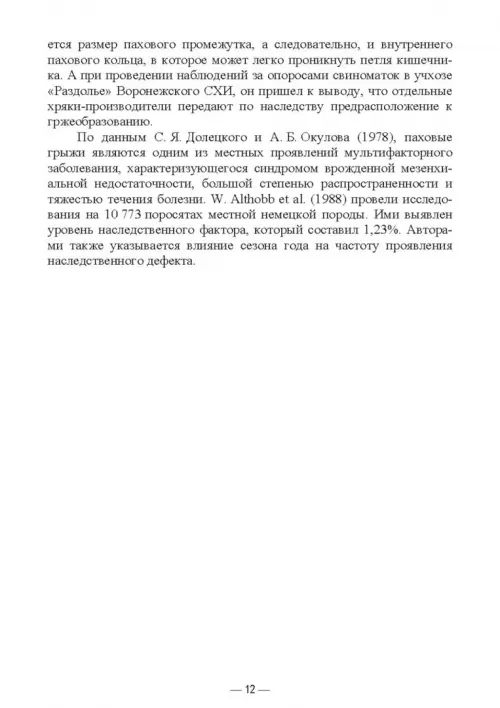 ется размер пахового промежутка, а следовательно, и внутреннего пахового кольца, в которое может легко проникнуть петля кишечника. А при проведении наблюдений за опоросами свиноматок в учхозе «Раздолье» Воронежского СХИ, он пришел к выводу, что отдельные хряки-производители передают по наследству предрасположение к гржеобразованию.

По данным С. Я. Долецкого и А. Б. Окулова (1978), паховые грыжи являются одним из местных проявлений мультифакторного заболевания, характеризующегося синдромом врожденной мезенхиальной недостаточности, большой степенью распространенности и тяжестью течения болезни. W. Althobb et al. (1988) провели исследования на 10 773 поросятах местной немецкой породы. Ими выявлен уровень наследственного фактора, который составил 1,23%. Авторами также указывается влияние сезона года на частоту проявления наследственного дефекта.

— 12 —